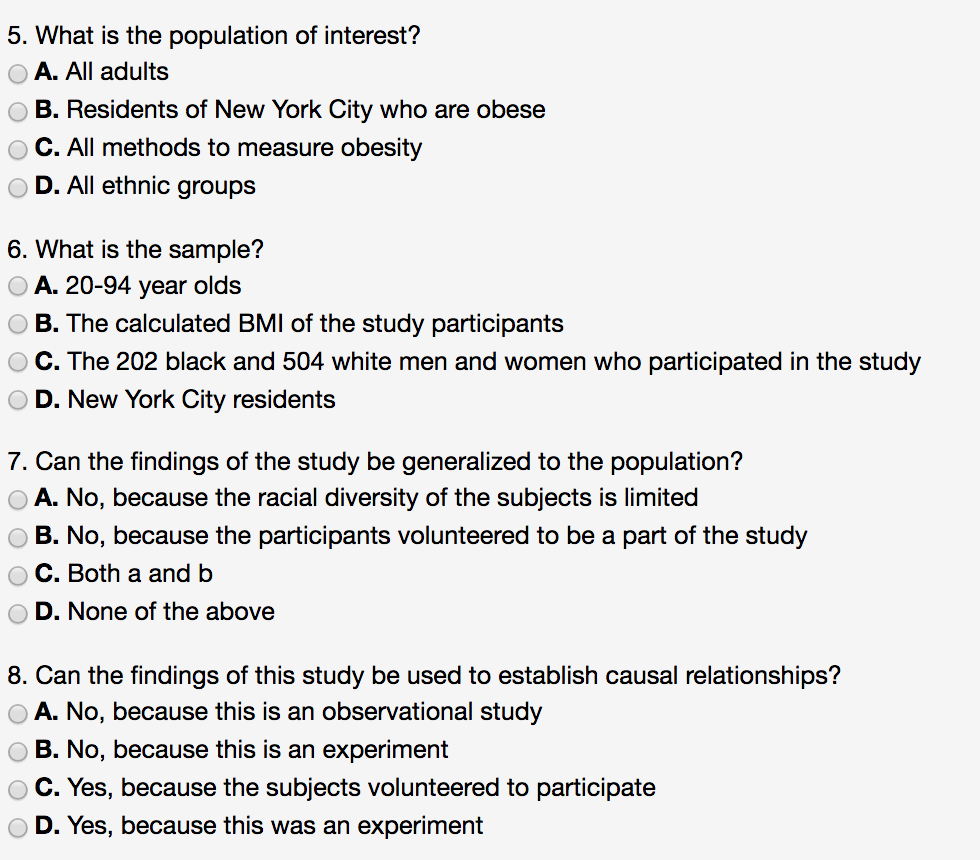 5. What is the population of interest?
A. All adults
B. Residents of New York City who are obese
C. All methods to measure obesity
D. All ethnic groups

6. What is the sample?
A. 20-94 year olds
B. The calculated BMI of the study participants
C. The 202 black and 504 white men and women who participated in the study
D. New York City residents

7. Can the findings of the study be generalized to the population?
A. No, because the racial diversity of the subjects is limited
B. No, because the participants volunteered to be a part of the study
C. Both a and b
D. None of the above

8. Can the findings of this study be used to establish causal relationships?
A. No, because this is an observational study
B. No, because this is an experiment
C. Yes, because the subjects volunteered to participate
D. Yes, because this was an experiment